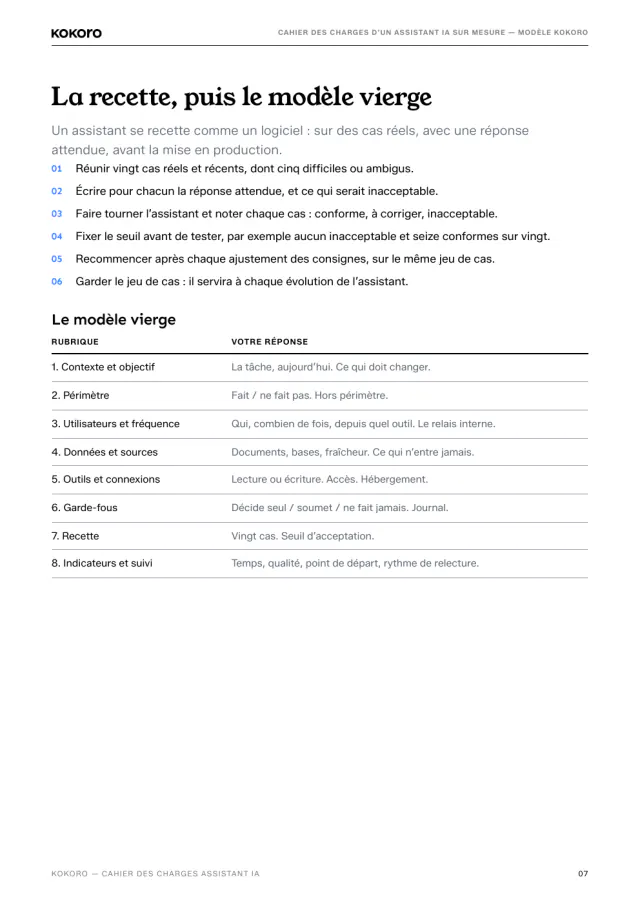 KOKORO

CAHIER DES CHARGES D'UN ASSISTANT IA SUR MESURE — MODÈLE KOKORO

La recette, puis le modèle vierge

Un assistant se recette comme un logiciel : sur des cas réels, avec une réponse attendue, avant la mise en production.

01 Réunir vingt cas réels et récents, dont cinq difficiles ou ambigus.

02 Écrire pour chacun la réponse attendue, et ce qui serait inacceptable.

03 Faire tourner l'assistant et noter chaque cas : conforme, à corriger, inacceptable.

04 Fixer le seuil avant de tester, par exemple aucun inacceptable et seize conformes sur vingt.

05 Recommencer après chaque ajustement des consignes, sur le même jeu de cas.

06 Garder le jeu de cas : il servira à chaque évolution de l'assistant.

Le modèle vierge

| RUBRIQUE | VOTRE RÉPONSE |
|---|---|
| 1. Contexte et objectif | La tâche, aujourd'hui. Ce qui doit changer. |
| 2. Périmètre | Fait / ne fait pas. Hors périmètre. |
| 3. Utilisateurs et fréquence | Qui, combien de fois, depuis quel outil. Le relais interne. |
| 4. Données et sources | Documents, bases, fraîcheur. Ce qui n'entre jamais. |
| 5. Outils et connexions | Lecture ou écriture. Accès. Hébergement. |
| 6. Garde-fous | Décide seul / soumet / ne fait jamais. Journal. |
| 7. Recette | Vingt cas. Seuil d'acceptation. |
| 8. Indicateurs et suivi | Temps, qualité, point de départ, rythme de relecture. |

KOKORO — CAHIER DES CHARGES ASSISTANT IA

07